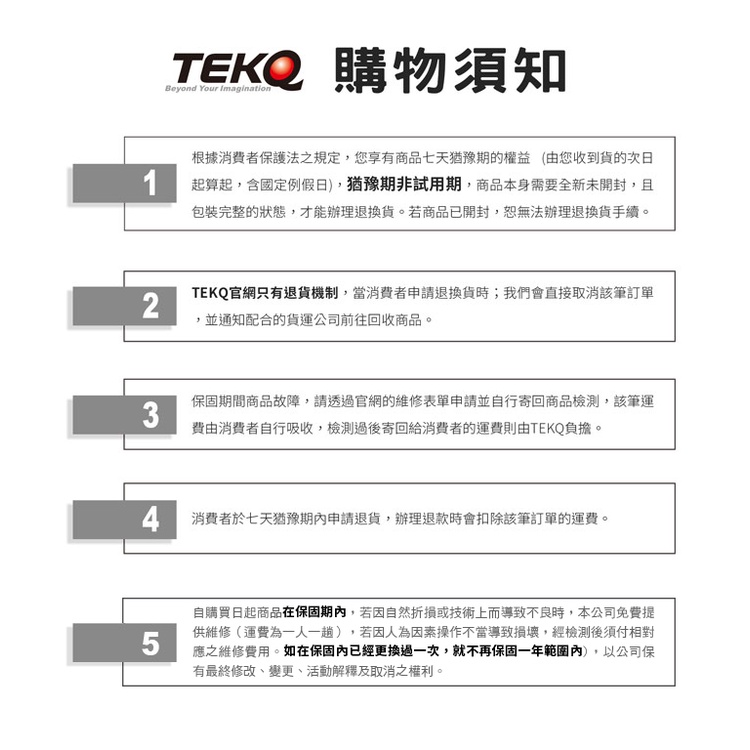 TEKQ
Beyond Your Imagination
購物須知

1

根據消費者保護法之規定，您享有商品七天猶豫期的權益 (由您收到貨的次日起算起，含國定例假日)，猶豫期非試用期，商品本身需要全新未開封，且包裝完整的狀態，才能辦理退換貨。若商品已開封，恕無法辦理退換貨手續。

2

TEKQ官網只有退貨機制，當消費者申請退換貨時；我們會直接取消該筆訂單，並通知配合的貨運公司前往回收商品。

3

保固期間商品故障，請透過官網的維修表單申請並自行寄回商品檢測，該筆運費由消費者自行吸收，檢測過後寄回給消費者的運費則由TEKQ負擔。

4

消費者於七天猶豫期內申請退貨，辦理退款時會扣除該筆訂單的運費。

5

自購買日起商品在保固期內，若因自然折損或技術上而導致不良時，本公司免費提供維修（運費為一人一趟），若因人為因素操作不當導致損壞，經檢測後須付相對應之維修費用。如在保固內已經更換過一次，就不再保固一年範圍內)，以公司保有最終修改、變更、活動解釋及取消之權利。